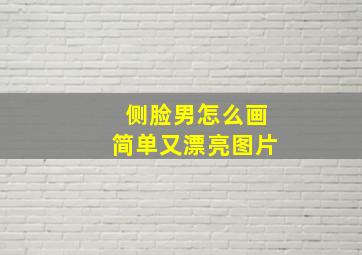 侧脸男怎么画
简单又漂亮图片